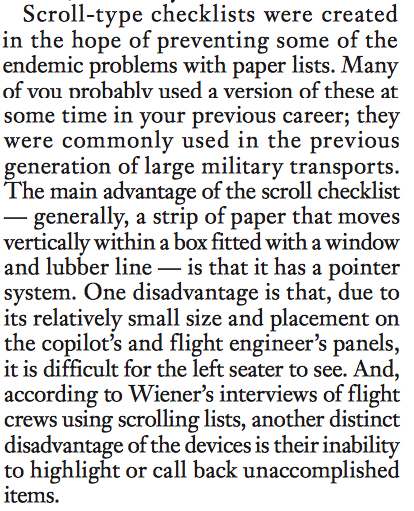 Scroll-type checklists were created in the hope of preventing some of the endemic problems with paper lists. Many of you probably used a version of these at some time in your previous career; they were commonly used in the previous generation of large military transports. The main advantage of the scroll checklist — generally, a strip of paper that moves vertically within a box fitted with a window and lubber line — is that it has a pointer system. One disadvantage is that, due to its relatively small size and placement on the copilot's and flight engineer's panels, it is difficult for the left seater to see. And, according to Wiener's interviews of flight crews using scrolling lists, another distinct disadvantage of the devices is their inability to highlight or call back unaccomplished items.